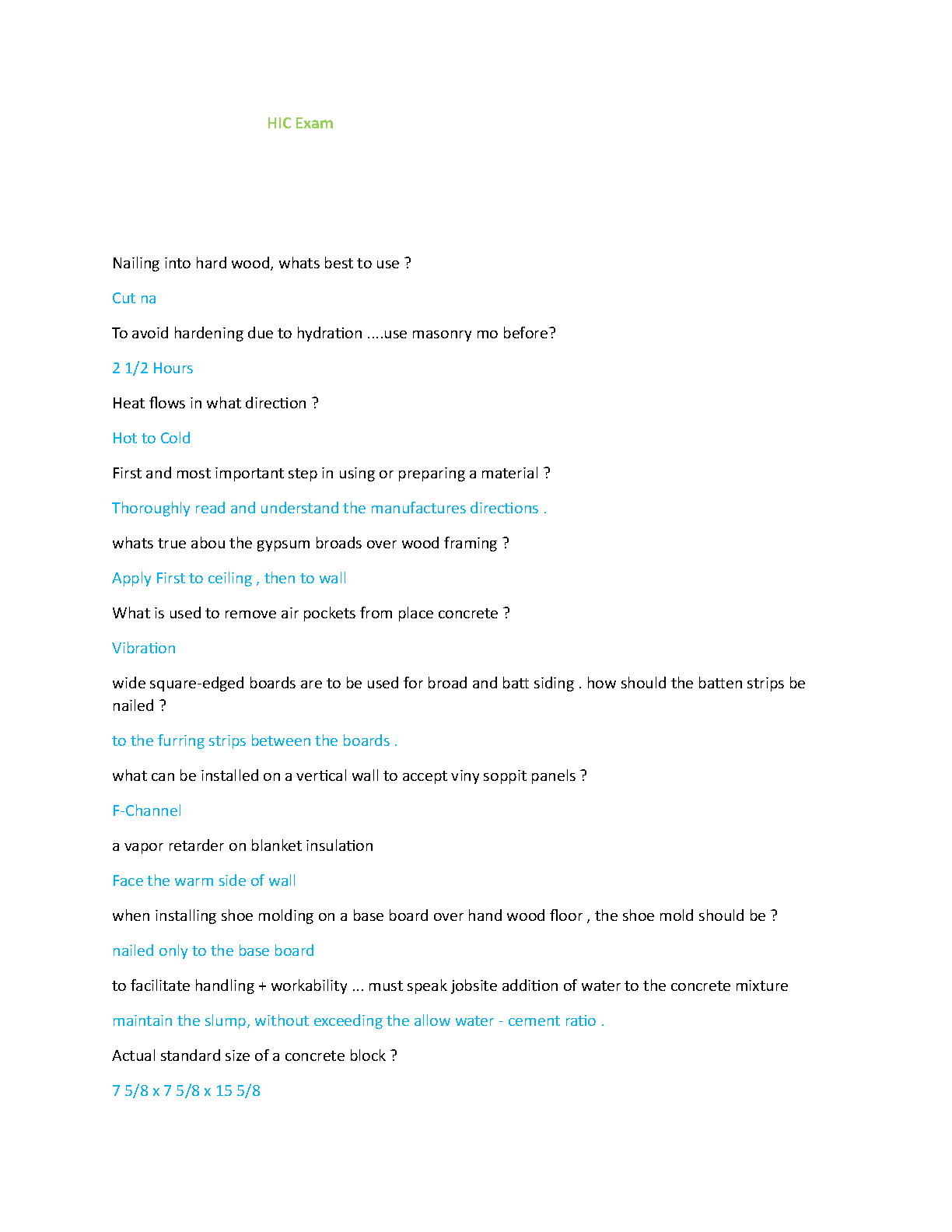 HIC Exam

Nailing into hard wood, whats best to use ?

Cut na

To avoid hardening due to hydration ....use masonry mo before?

2 1/2 Hours

Heat flows in what direction ?

Hot to Cold

First and most important step in using or preparing a material ?

Thoroughly read and understand the manufactures directions .

whats true abou the gypsum broads over wood framing ?

Apply First to ceiling , then to wall

What is used to remove air pockets from place concrete ?

Vibration

wide square-edged boards are to be used for broad and batt siding . how should the batten strips be nailed ?

to the furring strips between the boards .

what can be installed on a vertical wall to accept viny soppit panels ?

F-Channel

a vapor retarder on blanket insulation

Face the warm side of wall

when installing shoe molding on a base board over hand wood floor , the shoe mold should be ?

nailed only to the base board

to facilitate handling + workability ... must speak jobsite addition of water to the concrete mixture

maintain the slump, without exceeding the allow water - cement ratio .

Actual standard size of a concrete block ?

7 5/8 x 7 5/8 x 15 5/8